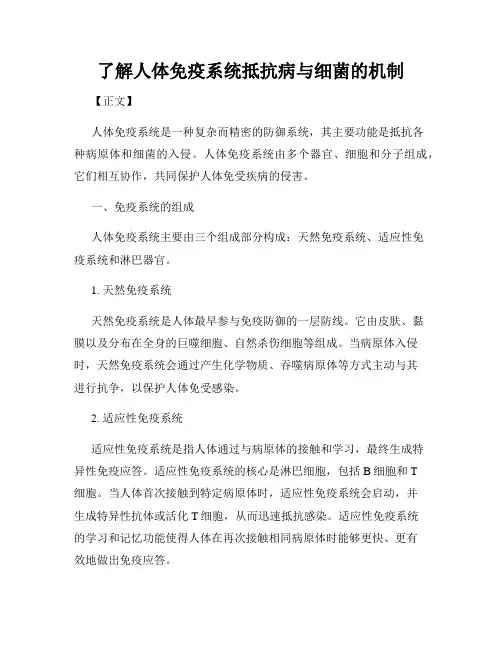 了解人体免疫系统抵抗病与细菌的机制

【正文】

人体免疫系统是一种复杂而精密的防御系统，其主要功能是抵抗各种病原体和细菌的入侵。人体免疫系统由多个器官、细胞和分子组成，它们相互协作，共同保护人体免受疾病的侵害。

一、免疫系统的组成

人体免疫系统主要由三个组成部分构成：天然免疫系统、适应性免疫系统和淋巴器官。

1. 天然免疫系统

天然免疫系统是人体最早参与免疫防御的一层防线。它由皮肤、黏膜以及分布在全身的巨噬细胞、自然杀伤细胞等组成。当病原体入侵时，天然免疫系统会通过产生化学物质、吞噬病原体等方式主动与其进行抗争，以保护人体免受感染。

2. 适应性免疫系统

适应性免疫系统是指人体通过与病原体的接触和学习，最终生成特异性免疫应答。适应性免疫系统的核心是淋巴细胞，包括 B 细胞和 T 细胞。当人体首次接触到特定病原体时，适应性免疫系统会启动，并生成特异性抗体或活化 T 细胞，从而迅速抵抗感染。适应性免疫系统的学习和记忆功能使得人体在再次接触相同病原体时能够更快、更有效地做出免疫应答。